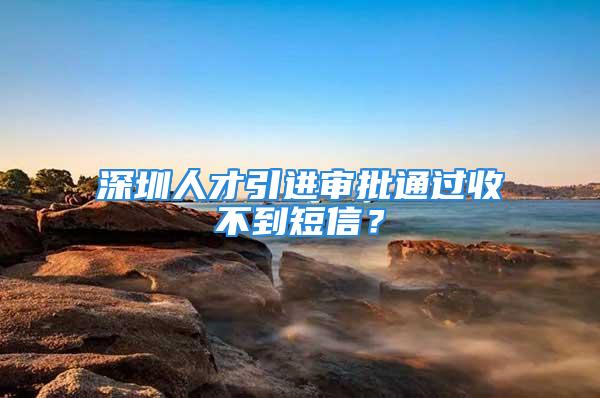 深圳人才引进审批通过收不到短信？